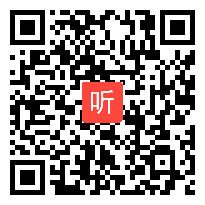 听